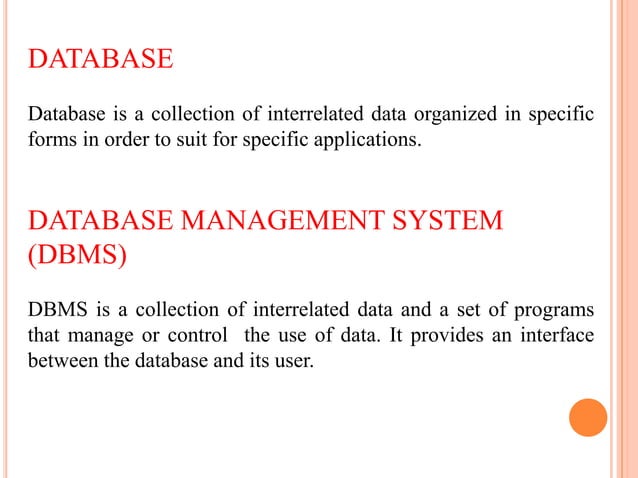 DATABASE

Database is a collection of interrelated data organized in specific forms in order to suit for specific applications.

DATABASE MANAGEMENT SYSTEM (DBMS)

DBMS is a collection of interrelated data and a set of programs that manage or control the use of data. It provides an interface between the database and its user.